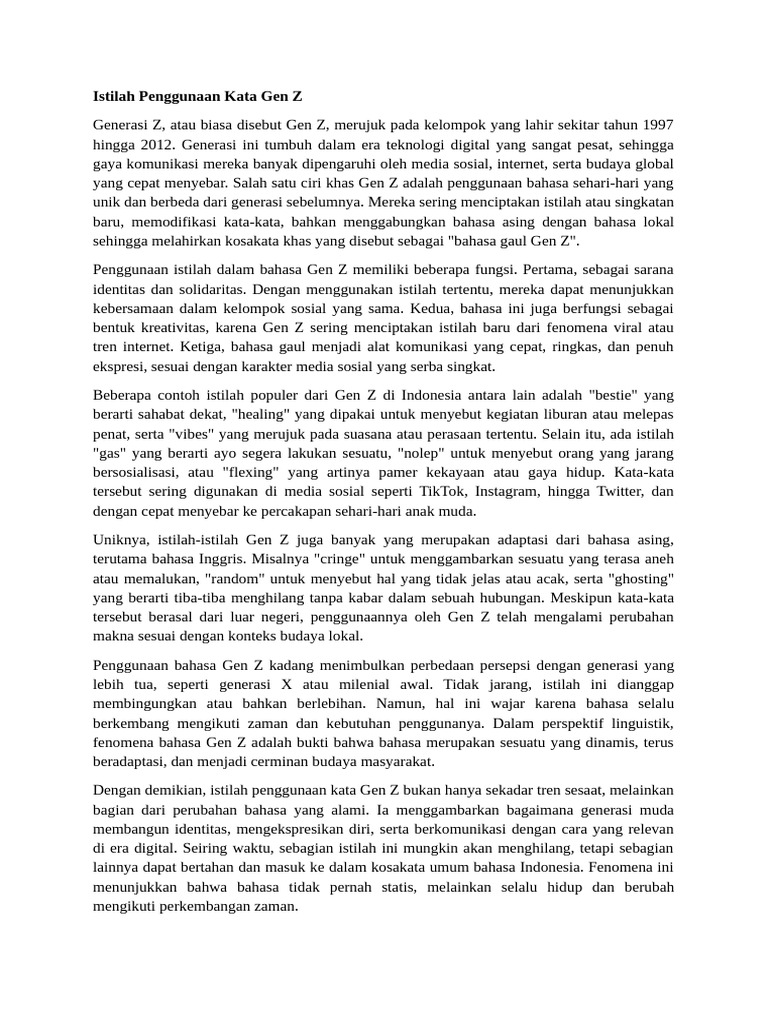 Istilah Penggunaan Kata Gen Z

Generasi Z, atau biasa disebut Gen Z, merujuk pada kelompok yang lahir sekitar tahun 1997 hingga 2012. Generasi ini tumbuh dalam era teknologi digital yang sangat pesat, sehingga gaya komunikasi mereka banyak dipengaruhi oleh media sosial, internet, serta budaya global yang cepat menyebar. Salah satu ciri khas Gen Z adalah penggunaan bahasa sehari-hari yang unik dan berbeda dari generasi sebelumnya. Mereka sering menciptakan istilah atau singkatan baru, memodifikasi kata-kata, bahkan menggabungkan bahasa asing dengan bahasa lokal sehingga melahirkan kosakata khas yang disebut sebagai "bahasa gaul Gen Z".

Penggunaan istilah dalam bahasa Gen Z memiliki beberapa fungsi. Pertama, sebagai sarana identitas dan solidaritas. Dengan menggunakan istilah tertentu, mereka dapat menunjukkan kebersamaan dalam kelompok sosial yang sama. Kedua, bahasa ini juga berfungsi sebagai bentuk kreativitas, karena Gen Z sering menciptakan istilah baru dari fenomena viral atau tren internet. Ketiga, bahasa gaul menjadi alat komunikasi yang cepat, ringkas, dan penuh ekspresi, sesuai dengan karakter media sosial yang serba singkat.

Beberapa contoh istilah populer dari Gen Z di Indonesia antara lain adalah "bestie" yang berarti sahabat dekat, "healing" yang dipakai untuk menyebut kegiatan liburan atau melepas penat, serta "vibes" yang merujuk pada suasana atau perasaan tertentu. Selain itu, ada istilah "gas" yang berarti ayo segera lakukan sesuatu, "nolep" untuk menyebut orang yang jarang bersosialisasi, atau "flexing" yang artinya pamer kekayaan atau gaya hidup. Kata-kata tersebut sering digunakan di media sosial seperti TikTok, Instagram, hingga Twitter, dan dengan cepat menyebar ke percakapan sehari-hari anak muda.

Uniknya, istilah-istilah Gen Z juga banyak yang merupakan adaptasi dari bahasa asing, terutama bahasa Inggris. Misalnya "cringe" untuk menggambarkan sesuatu yang terasa aneh atau memalukan, "random" untuk menyebut hal yang tidak jelas atau acak, serta "ghosting" yang berarti tiba-tiba menghilang tanpa kabar dalam sebuah hubungan. Meskipun kata-kata tersebut berasal dari luar negeri, penggunaannya oleh Gen Z telah mengalami perubahan makna sesuai dengan konteks budaya lokal.

Penggunaan bahasa Gen Z kadang menimbulkan perbedaan persepsi dengan generasi yang lebih tua, seperti generasi X atau milenial awal. Tidak jarang, istilah ini dianggap membingungkan atau bahkan berlebihan. Namun, hal ini wajar karena bahasa selalu berkembang mengikuti zaman dan kebutuhan penggunanya. Dalam perspektif linguistik, fenomena bahasa Gen Z adalah bukti bahwa bahasa merupakan sesuatu yang dinamis, terus beradaptasi, dan menjadi cerminan budaya masyarakat.

Dengan demikian, istilah penggunaan kata Gen Z bukan hanya sekadar tren sesaat, melainkan bagian dari perubahan bahasa yang alami. Ia menggambarkan bagaimana generasi muda membangun identitas, mengekspresikan diri, serta berkomunikasi dengan cara yang relevan di era digital. Seiring waktu, sebagian istilah ini mungkin akan menghilang, tetapi sebagian lainnya dapat bertahan dan masuk ke dalam kosakata umum bahasa Indonesia. Fenomena ini menunjukkan bahwa bahasa tidak pernah statis, melainkan selalu hidup dan berubah mengikuti perkembangan zaman.